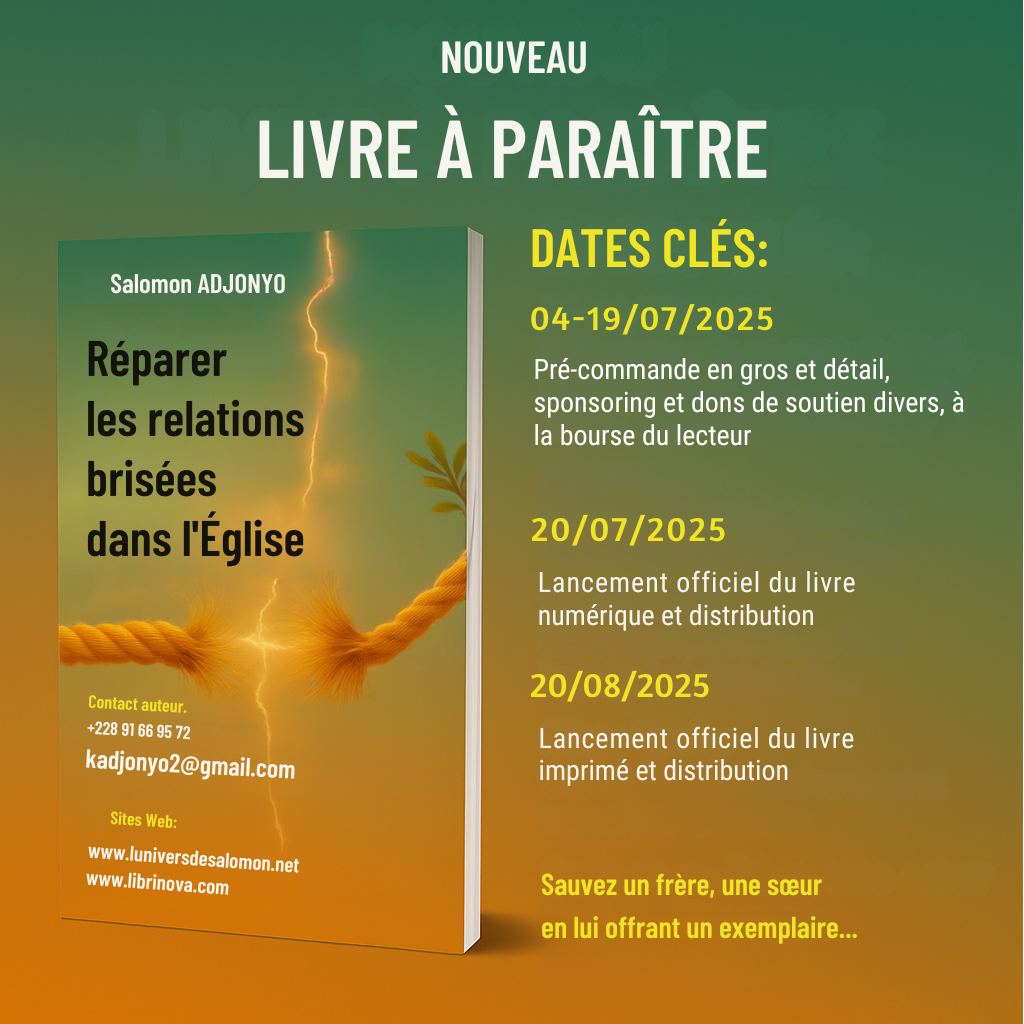 NOUVEAU

LIVRE À PARAÎTRE

Salomon ADJONYO

Réparer les relations brisées dans l'Église

Contact auteur.
+228 91 66 95 72
kadjonyo2@gmail.com

Sites Web:
www.luniversdesalomon.net
www.librinova.com

DATES CLÉS:

04-19/07/2025

Pré-commande en gros et détail, sponsoring et dons de soutien divers, à la bourse du lecteur

20/07/2025

Lancement officiel du livre numérique et distribution

20/08/2025

Lancement officiel du livre imprimé et distribution

Sauvez un frère, une sœur en lui offrant un exemplaire...